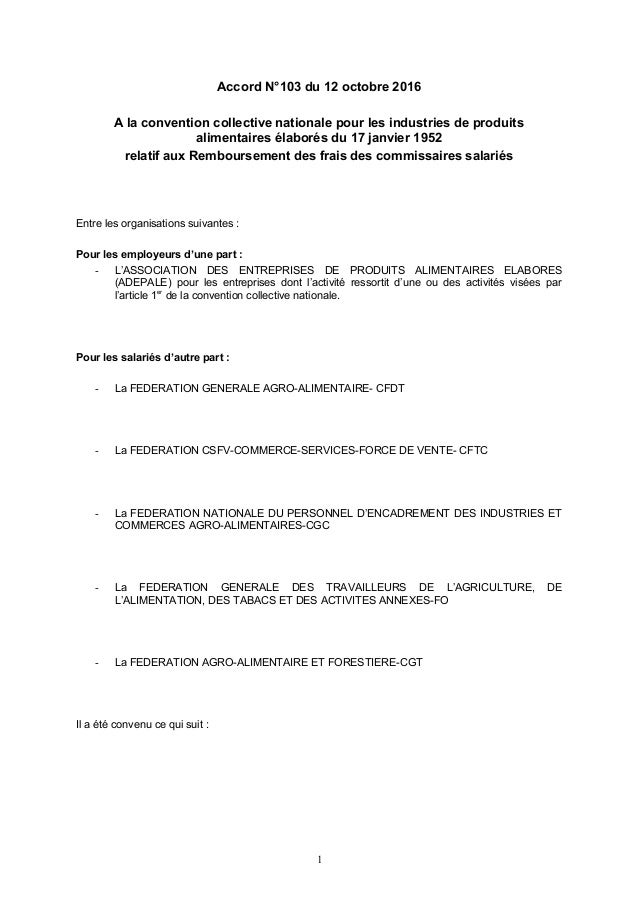 Accord N°103 du 12 octobre 2016

A la convention collective nationale pour les industries de produits alimentaires élaborés du 17 janvier 1952 relatif aux Remboursement des frais des commissaires salariés

Entre les organisations suivantes :

Pour les employeurs d'une part :

- L'ASSOCIATION DES ENTREPRISES DE PRODUITS ALIMENTAIRES ELABORES (ADEPALE) pour les entreprises dont l'activité ressortit d'une ou des activités visées par l'article 1$^{er}$ de la convention collective nationale.

Pour les salariés d'autre part :

- La FEDERATION GENERALE AGRO-ALIMENTAIRE- CFDT

- La FEDERATION CSFV-COMMERCE-SERVICES-FORCE DE VENTE- CFTC

- La FEDERATION NATIONALE DU PERSONNEL D'ENCADREMENT DES INDUSTRIES ET COMMERCES AGRO-ALIMENTAIRES-CGC

- La FEDERATION GENERALE DES TRAVAILLEURS DE L'AGRICULTURE, DE L'ALIMENTATION, DES TABACS ET DES ACTIVITES ANNEXES-FO

- La FEDERATION AGRO-ALIMENTAIRE ET FORESTIERE-CGT

Il a été convenu ce qui suit :

1